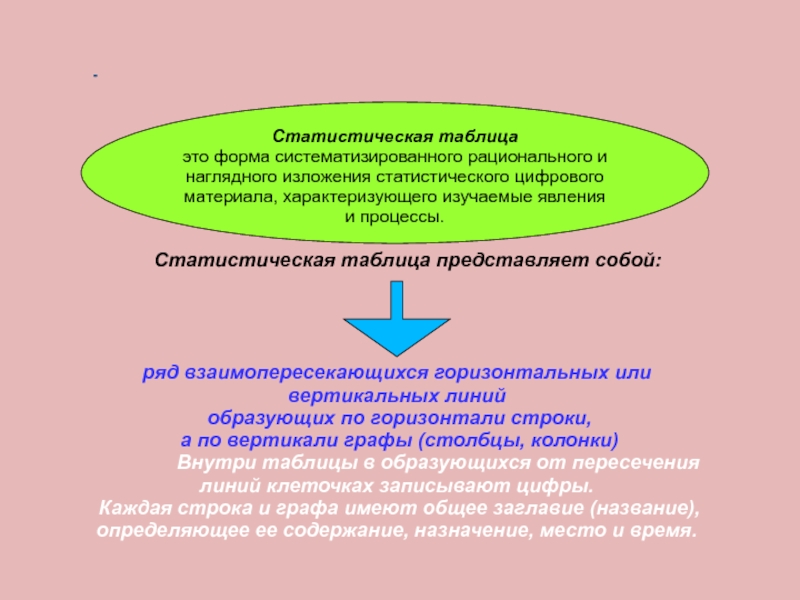 -

Статистическая таблица
это форма систематизированного рационального и наглядного изложения статистического цифрового материала, характеризующего изучаемые явления и процессы.

Статистическая таблица представляет собой:

ряд взаимопересекающихся горизонтальных или вертикальных линий
образующих по горизонтали строки,
а по вертикали графы (столбцы, колонки)
Внутри таблицы в образующихся от пересечения линий клеточках записывают цифры.
Каждая строка и графа имеют общее заглавие (название), определяющее ее содержание, назначение, место и время.